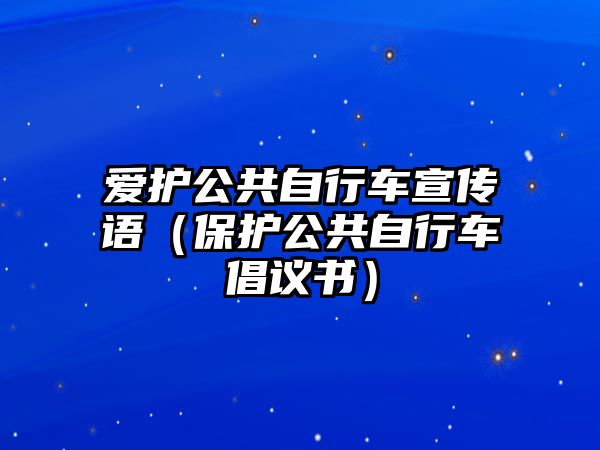 爱护公共自行车宣传语（保护公共自行车倡议书）